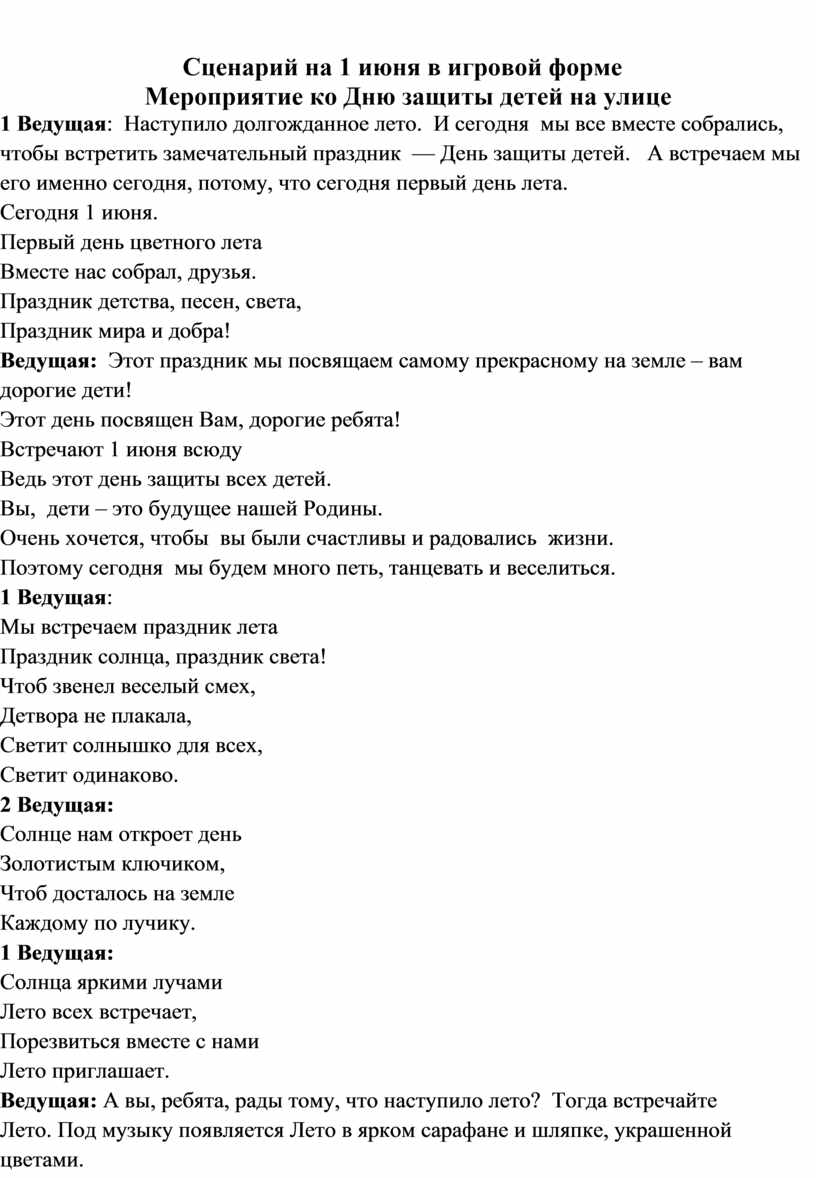 Сценарий на 1 июня в игровой форме
Мероприятие ко Дню защиты детей на улице

1 Ведущая: Наступило долгожданное лето. И сегодня мы все вместе собрались, чтобы встретить замечательный праздник — День защиты детей. А встречаем мы его именно сегодня, потому, что сегодня первый день лета.
Сегодня 1 июня.
Первый день цветного лета
Вместе нас собрал, друзья.
Праздник детства, песен, света,
Праздник мира и добра!
Ведущая: Этот праздник мы посвящаем самому прекрасному на земле – вам дорогие дети!
Этот день посвящен Вам, дорогие ребята!
Встречают 1 июня всюду
Ведь этот день защиты всех детей.
Вы, дети – это будущее нашей Родины.
Очень хочется, чтобы вы были счастливы и радовались жизни.
Поэтому сегодня мы будем много петь, танцевать и веселиться.
1 Ведущая:
Мы встречаем праздник лета
Праздник солнца, праздник света!
Чтоб звенел веселый смех,
Детвора не плакала,
Светит солнышко для всех,
Светит одинаково.
2 Ведущая:
Солнце нам откроет день
Золотистым ключиком,
Чтоб досталось на земле
Каждому по лучику.
1 Ведущая:
Солнца яркими лучами
Лето всех встречает,
Порезвиться вместе с нами
Лето приглашает.
Ведущая: А вы, ребята, рады тому, что наступило лето? Тогда встречайте Лето. Под музыку появляется Лето в ярком сарафане и шляпке, украшенной цветами.